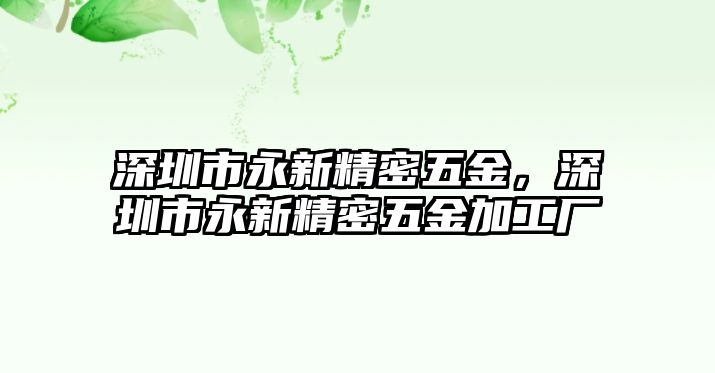 深圳市永新精密五金，深圳市永新精密五金加工厂